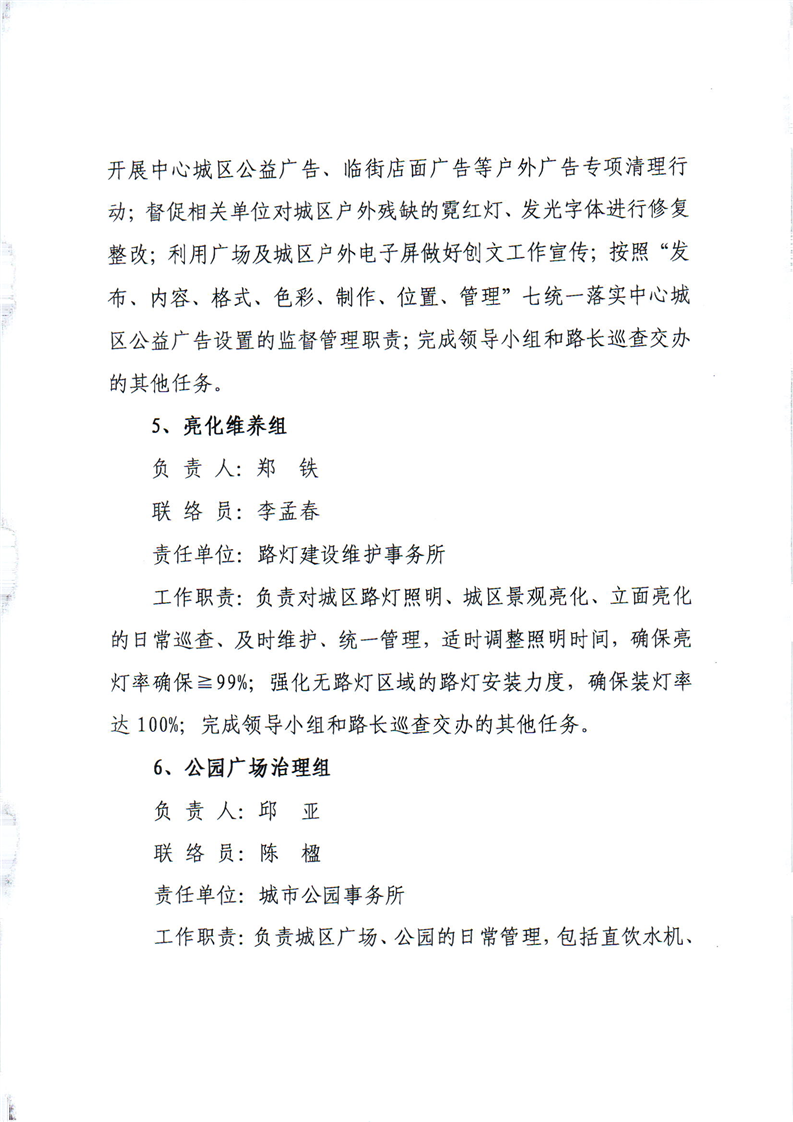 开展中心城区公益广告、临街店面广告等户外广告专项清理行动；督促相关单位对城区户外残缺的霓红灯、发光字体进行修复整改；利用广场及城区户外电子屏做好创文工作宣传；按照“发布、内容、格式、色彩、制作、位置、管理”七统一落实中心城区公益广告设置的监督管理职责；完成领导小组和路长巡查交办的其他任务。

5、亮化维养组

负 责 人：郑　铁

联 络 员：李孟春

责任单位：路灯建设维护事务所

工作职责：负责对城区路灯照明、城区景观亮化、立面亮化的日常巡查、及时维护、统一管理，适时调整照明时间，确保亮灯率确保≧99%；强化无路灯区域的路灯安装力度，确保装灯率达100%；完成领导小组和路长巡查交办的其他任务。

6、公园广场治理组

负 责 人：邱　亚

联 络 员：陈　楹

责任单位：城市公园事务所

工作职责：负责城区广场、公园的日常管理，包括直饮水机、